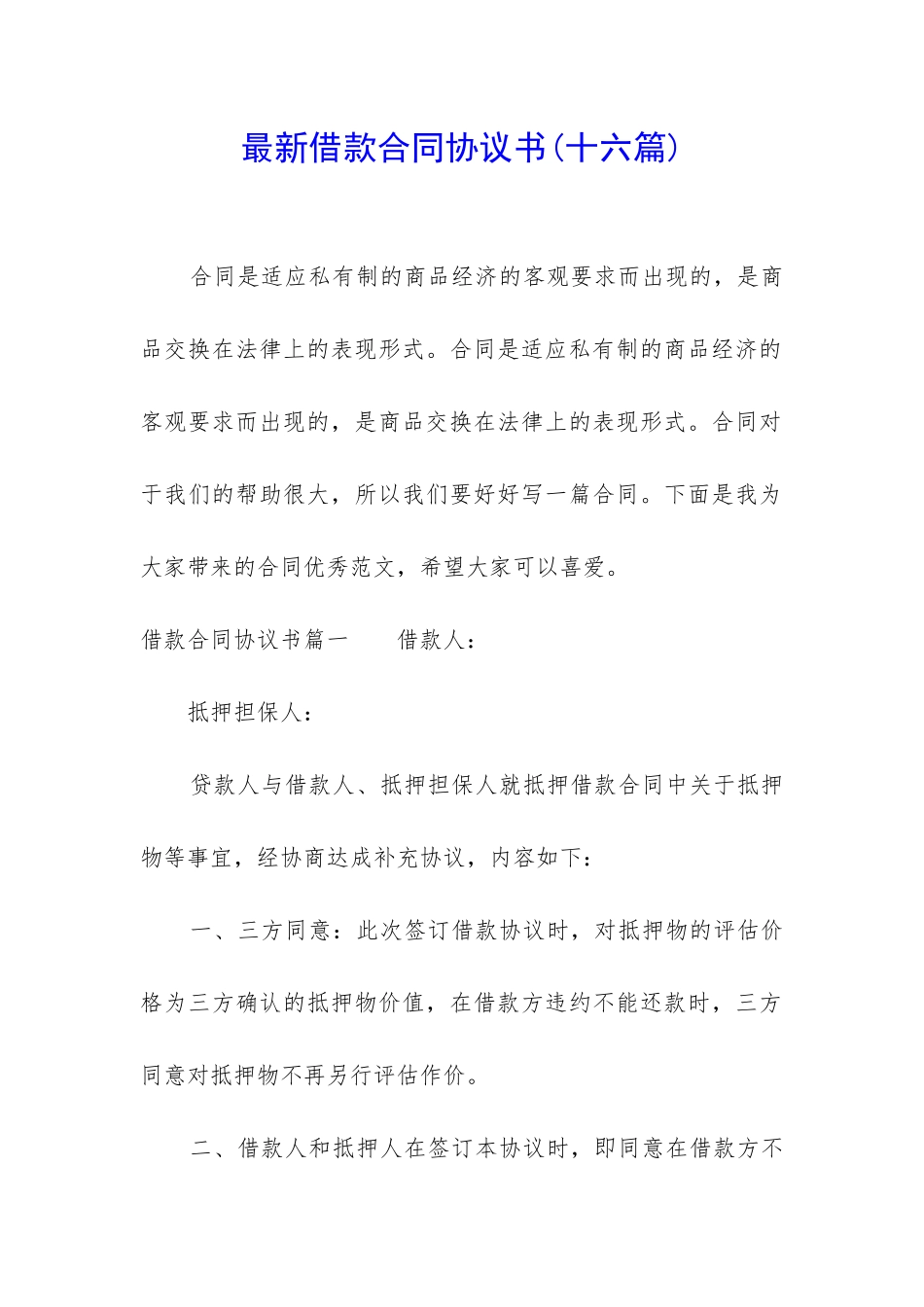 最新借款合同协议书(十六篇)

合同是适应私有制的商品经济的客观要求而出现的，是商品交换在法律上的表现形式。合同是适应私有制的商品经济的客观要求而出现的，是商品交换在法律上的表现形式。合同对于我们的帮助很大，所以我们要好好写一篇合同。下面是我为大家带来的合同优秀范文，希望大家可以喜爱。

借款合同协议书篇一　　借款人：

抵押担保人：

贷款人与借款人、抵押担保人就抵押借款合同中关于抵押物等事宜，经协商达成补充协议，内容如下：

一、三方同意：此次签订借款协议时，对抵押物的评估价格为三方确认的抵押物价值，在借款方违约不能还款时，三方同意对抵押物不再另行评估作价。

二、借款人和抵押人在签订本协议时，即同意在借款方不